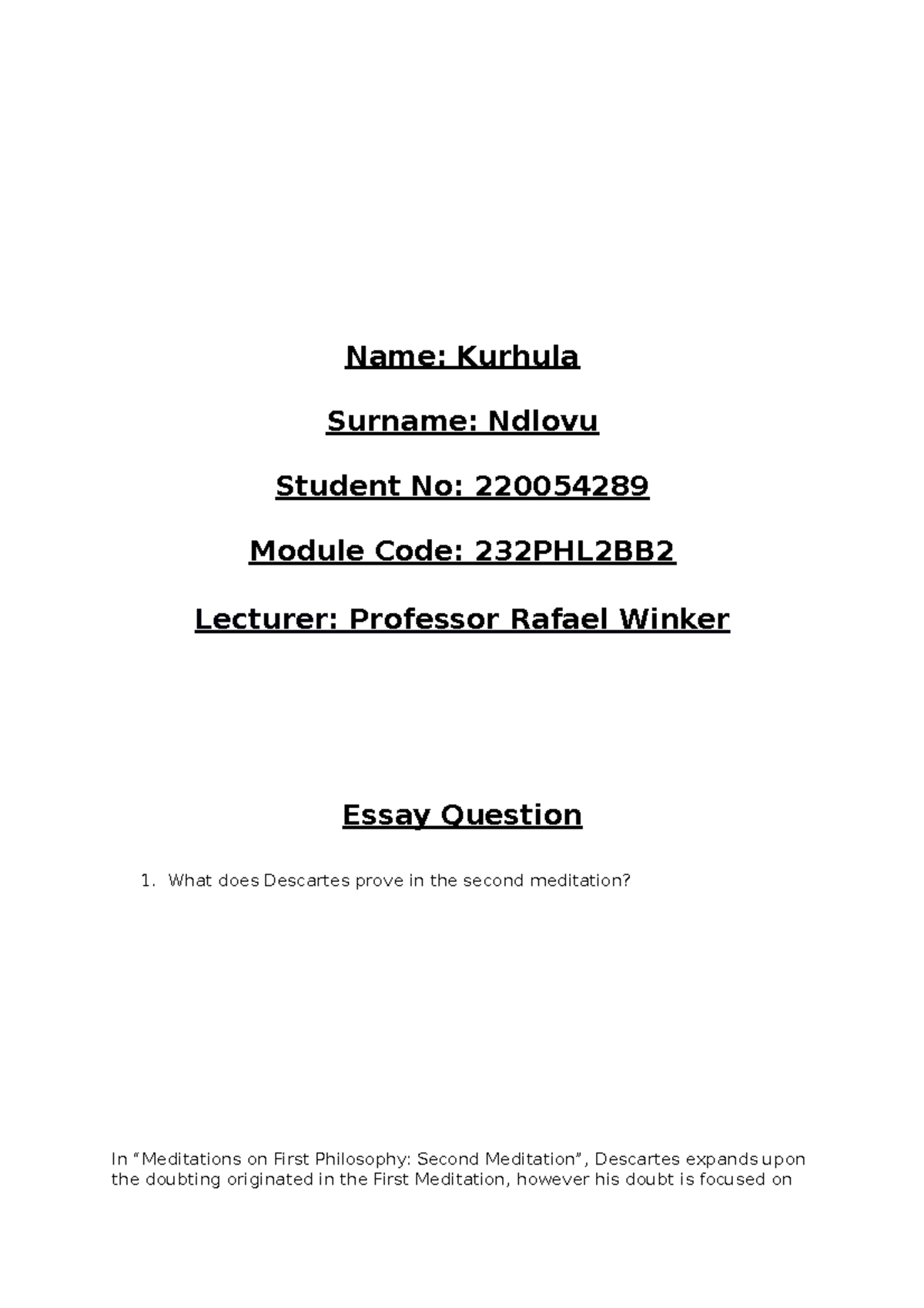 Name: Kurhula

Surname: Ndlovu

Student No: 220054289

Module Code: 232PHL2BB2

Lecturer: Professor Rafael Winker

Essay Question

1. What does Descartes prove in the second meditation?

In “Meditations on First Philosophy: Second Meditation”, Descartes expands upon the doubting originated in the First Meditation, however his doubt is focused on